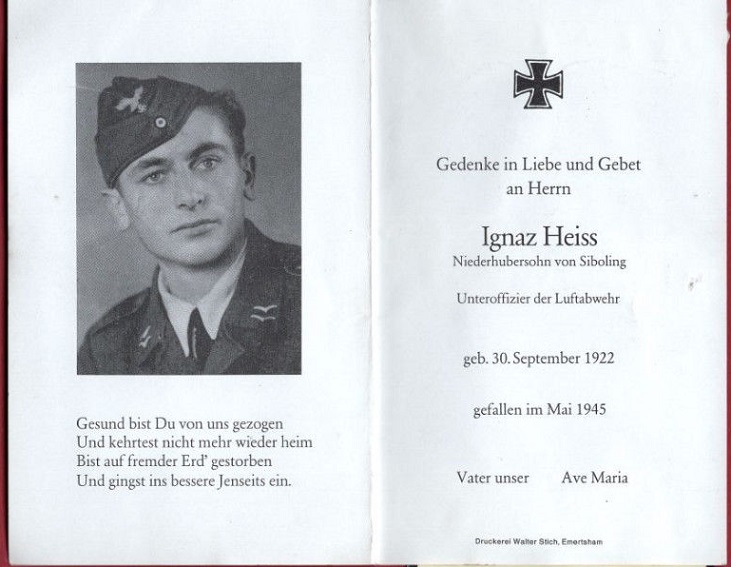 Gesund bist Du von uns gezogen
Und kehrtest nicht mehr wieder heim
Bist auf fremder Erd' gestorben
Und gingst ins bessere Jenseits ein.

Gedenke in Liebe und Gebet
an Herrn

Ignaz Heiss
Niederhubersohn von Siboling

Unteroffizier der Luftabwehr

geb. 30. September 1922

gefallen im Mai 1945

Vater unser Ave Maria

Druckerei Walter Stich, Emertsham